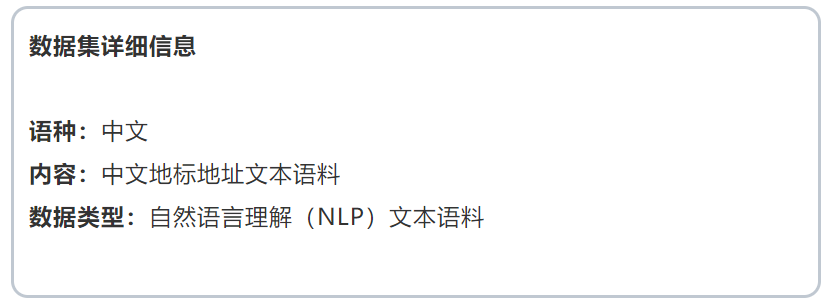 数据集详细信息

语种：中文
内容：中文地标地址文本语料
数据类型：自然语言理解（NLP）文本语料